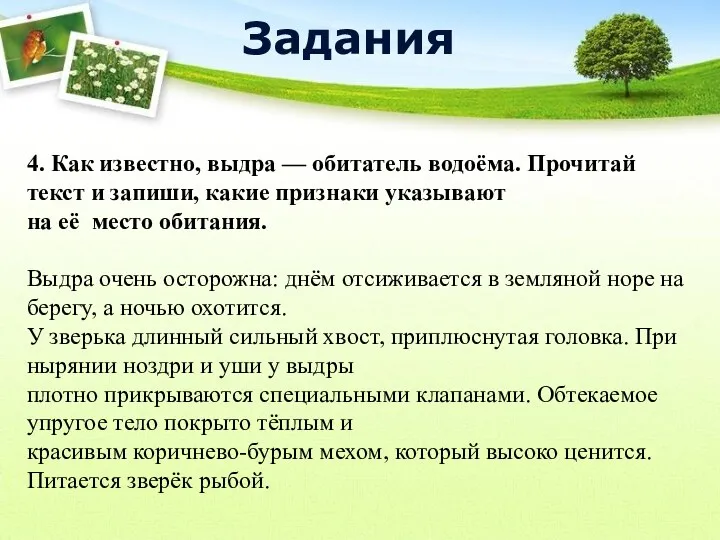 Задания

4. Как известно, выдра — обитатель водоёма. Прочитай текст и запиши, какие признаки указывают на её место обитания.

Выдра очень осторожна: днём отсиживается в земляной норе на берегу, а ночью охотится.
У зверька длинный сильный хвост, приплюснутая головка. При нырянии ноздри и уши у выдры плотно прикрываются специальными клапанами. Обтекаемое упругое тело покрыто тёплым и красивым коричнево-бурым мехом, который высоко ценится. Питается зверёк рыбой.